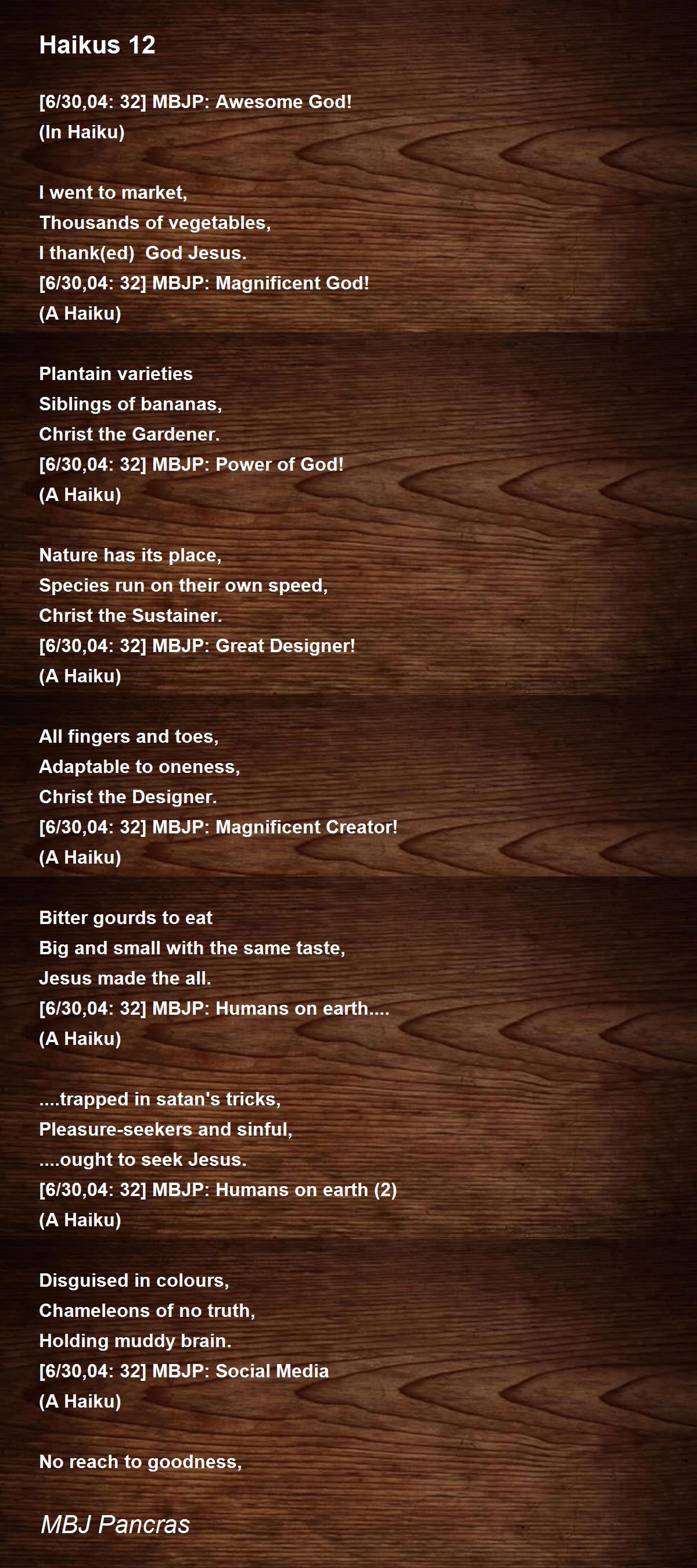 Haikus 12

[6/30,04: 32] MBJP: Awesome God!
(In Haiku)

I went to market,
Thousands of vegetables,
I thank(ed)  God Jesus.
[6/30,04: 32] MBJP: Magnificent God!
(A Haiku)

Plantain varieties
Siblings of bananas,
Christ the Gardener.
[6/30,04: 32] MBJP: Power of God!
(A Haiku)

Nature has its place,
Species run on their own speed,
Christ the Sustainer.
[6/30,04: 32] MBJP: Great Designer!
(A Haiku)

All fingers and toes,
Adaptable to oneness,
Christ the Designer.
[6/30,04: 32] MBJP: Magnificent Creator!
(A Haiku)

Bitter gourds to eat
Big and small with the same taste,
Jesus made the all.
[6/30,04: 32] MBJP: Humans on earth....
(A Haiku)

....trapped in satan's tricks,
Pleasure-seekers and sinful,
....ought to seek Jesus.
[6/30,04: 32] MBJP: Humans on earth (2)
(A Haiku)

Disguised in colours,
Chameleons of no truth,
Holding muddy brain.
[6/30,04: 32] MBJP: Social Media
(A Haiku)

No reach to goodness,

MBJ Pancras